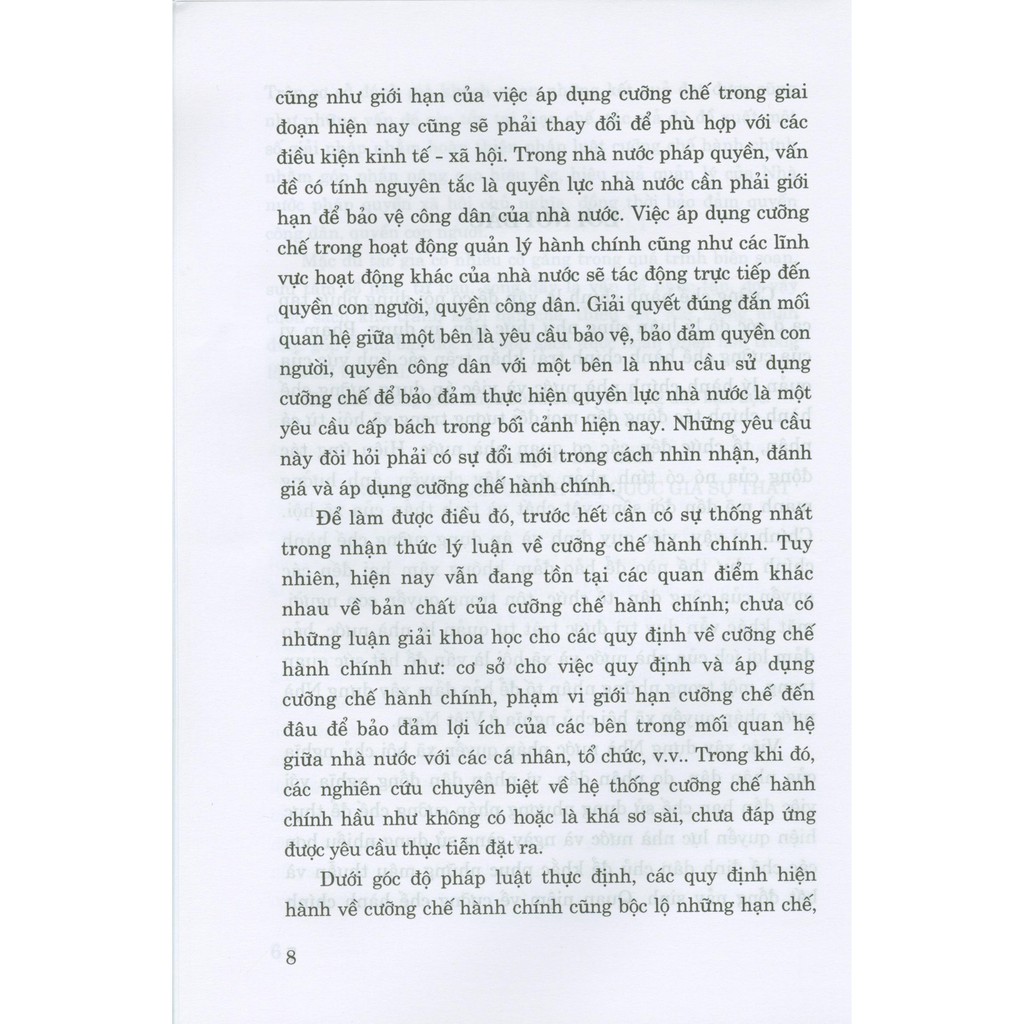 cũng như giới hạn của việc áp dụng cưỡng chế trong giai đoạn hiện nay cũng sẽ phải thay đổi để phù hợp với các điều kiện kinh tế - xã hội. Trong nhà nước pháp quyền, vấn đề có tính nguyên tắc là quyền lực nhà nước cần phải giới hạn để bảo vệ công dân của nhà nước. Việc áp dụng cưỡng chế trong hoạt động quản lý hành chính cũng như các lĩnh vực hoạt động khác của nhà nước sẽ tác động trực tiếp đến quyền con người, quyền công dân. Giải quyết đúng đắn mối quan hệ giữa một bên là yêu cầu bảo vệ, bảo đảm quyền con người, quyền công dân với một bên là nhu cầu sử dụng cưỡng chế để bảo đảm thực hiện quyền lực nhà nước là một yêu cầu cấp bách trong bối cảnh hiện nay. Những yêu cầu này đòi hỏi phải có sự đổi mới trong cách nhìn nhận, đánh giá và áp dụng cưỡng chế hành chính.

Để làm được điều đó, trước hết cần có sự thống nhất trong nhận thức lý luận về cưỡng chế hành chính. Tuy nhiên, hiện nay vẫn đang tồn tại các quan điểm khác nhau về bản chất của cưỡng chế hành chính; chưa có những luận giải khoa học cho các quy định về cưỡng chế hành chính như: cơ sở cho việc quy định và áp dụng cưỡng chế hành chính, phạm vi giới hạn cưỡng chế đến đâu để bảo đảm lợi ích của các bên trong mối quan hệ giữa nhà nước với các cá nhân, tổ chức, v.v.. Trong khi đó, các nghiên cứu chuyên biệt về hệ thống cưỡng chế hành chính hầu như không có hoặc là khá sơ sài, chưa đáp ứng được yêu cầu thực tiễn đặt ra.

Dưới góc độ pháp luật thực định, các quy định hiện hành về cưỡng chế hành chính cũng bộc lộ những hạn chế,

8